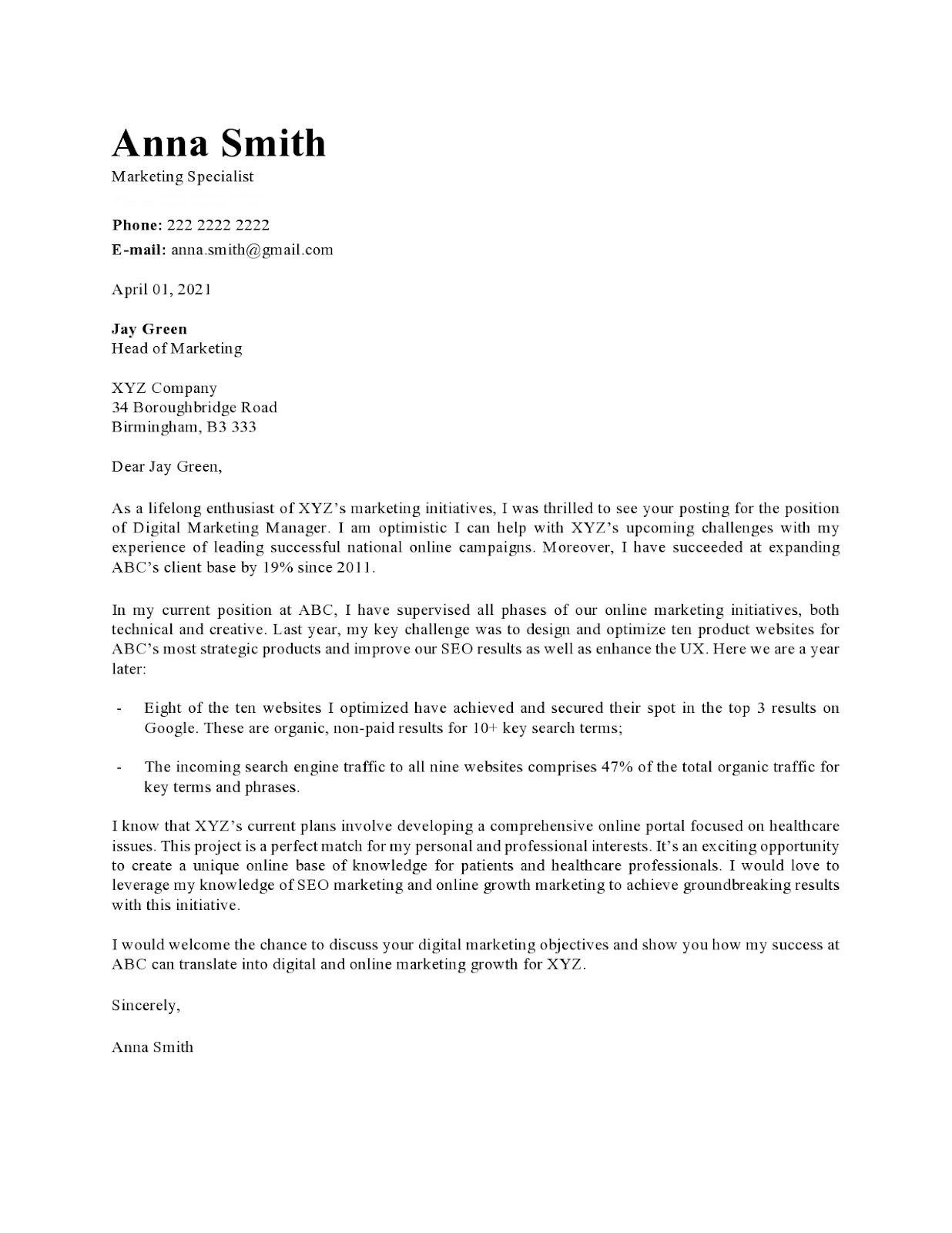 Anna Smith
Marketing Specialist

Phone: 222 2222 2222
E-mail: anna.smith@gmail.com

April 01, 2021

Jay Green
Head of Marketing

XYZ Company
34 Boroughbridge Road
Birmingham, B3 333

Dear Jay Green,

As a lifelong enthusiast of XYZ's marketing initiatives, I was thrilled to see your posting for the position of Digital Marketing Manager. I am optimistic I can help with XYZ's upcoming challenges with my experience of leading successful national online campaigns. Moreover, I have succeeded at expanding ABC's client base by 19% since 2011.

In my current position at ABC, I have supervised all phases of our online marketing initiatives, both technical and creative. Last year, my key challenge was to design and optimize ten product websites for ABC's most strategic products and improve our SEO results as well as enhance the UX. Here we are a year later:

- Eight of the ten websites I optimized have achieved and secured their spot in the top 3 results on Google. These are organic, non-paid results for 10+ key search terms;

- The incoming search engine traffic to all nine websites comprises 47% of the total organic traffic for key terms and phrases.

I know that XYZ's current plans involve developing a comprehensive online portal focused on healthcare issues. This project is a perfect match for my personal and professional interests. It's an exciting opportunity to create a unique online base of knowledge for patients and healthcare professionals. I would love to leverage my knowledge of SEO marketing and online growth marketing to achieve groundbreaking results with this initiative.

I would welcome the chance to discuss your digital marketing objectives and show you how my success at ABC can translate into digital and online marketing growth for XYZ.

Sincerely,

Anna Smith